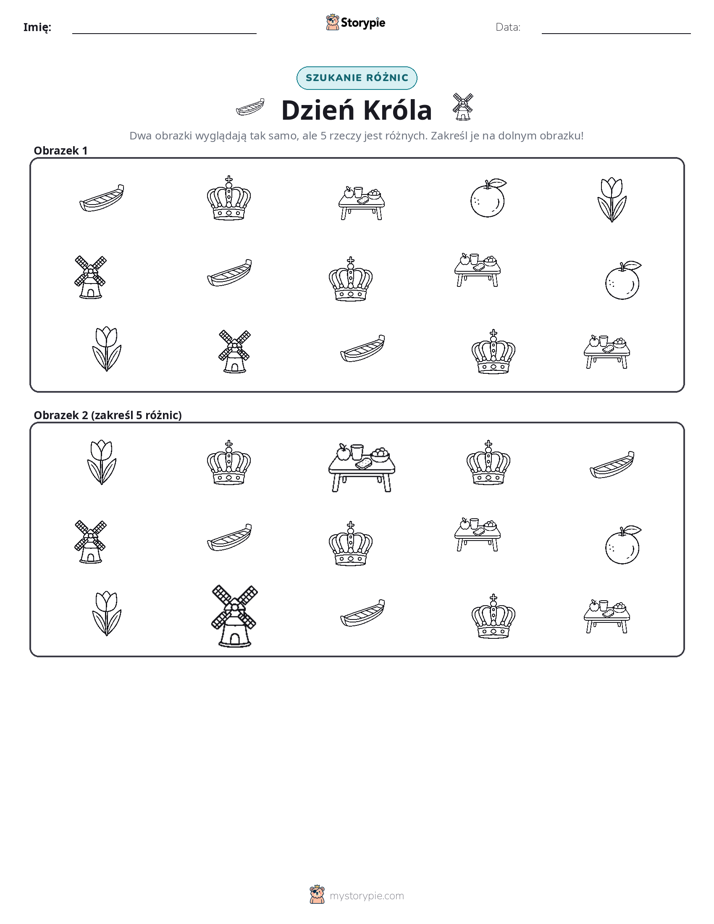 Imię: ____ Storypie Data: ____

SZUKANIE RÓŻNIC

Dzień Króla

Dwa obrazki wyglądają tak samo, ale 5 rzeczy jest różnych. Zakreśl je na dolnym obrazku!

Obrazek 1

Obrazek 2 (zakreśl 5 różnic)

mystorypie.com